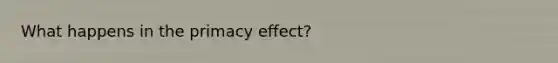 What happens in the primacy effect?